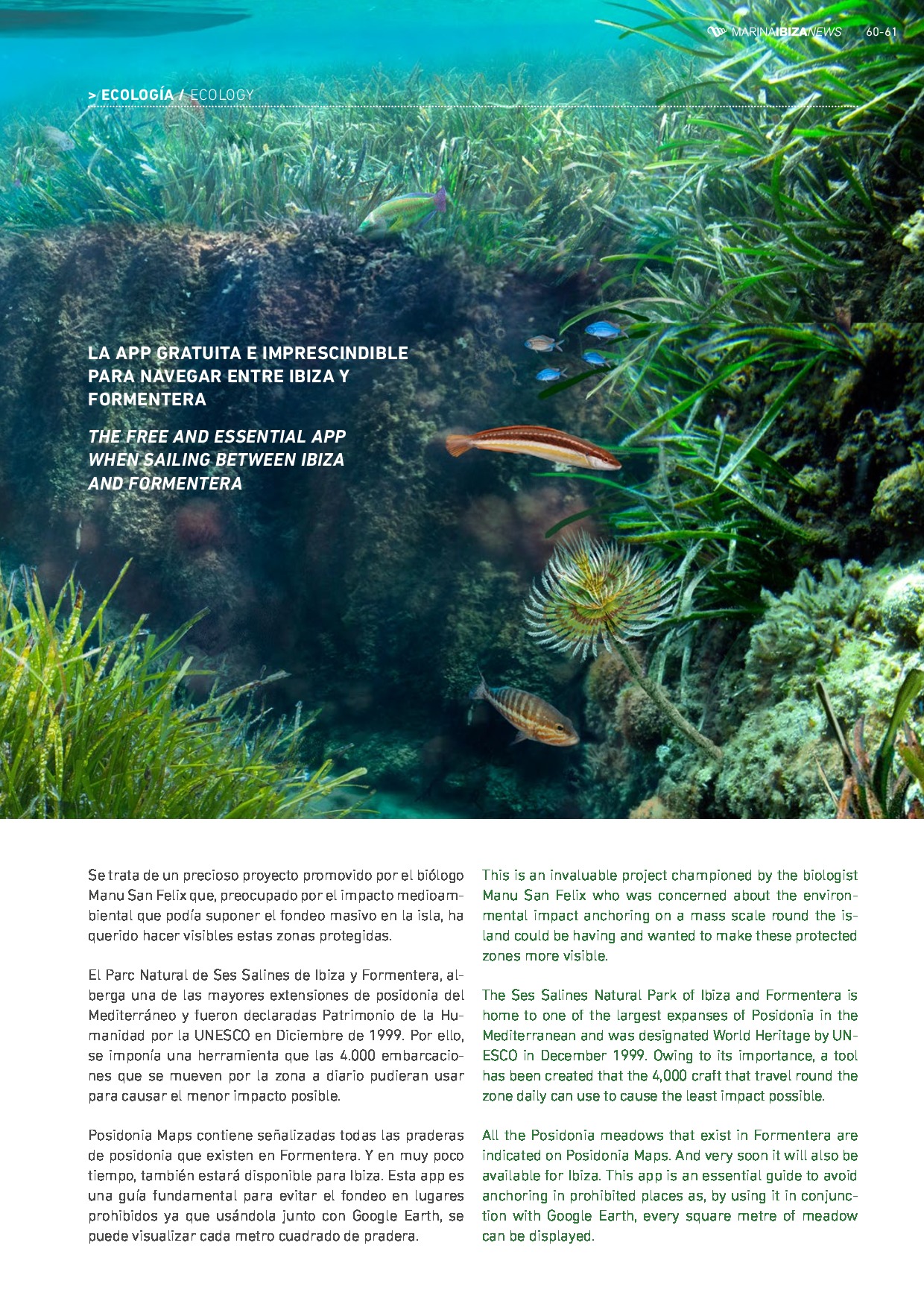 MARINAIBIZANEWS 60-61

> ECOLOGÍA / ECOLOGY

LA APP GRATUITA E IMPRESCINDIBLE PARA NAVEGAR ENTRE IBIZA Y FORMENTERA

THE FREE AND ESSENTIAL APP WHEN SAILING BETWEEN IBIZA AND FORMENTERA

Se trata de un precioso proyecto promovido por el biólogo Manu San Felix que, preocupado por el impacto medioambiental que podía suponer el fondeo masivo en la isla, ha querido hacer visibles estas zonas protegidas.

El Parc Natural de Ses Salines de Ibiza y Formentera, alberga una de las mayores extensiones de posidonia del Mediterráneo y fueron declaradas Patrimonio de la Humanidad por la UNESCO en Diciembre de 1999. Por ello, se imponía una herramienta que las 4.000 embarcaciones que se mueven por la zona a diario pudieran usar para causar el menor impacto posible.

Posidonia Maps contiene señalizadas todas las praderas de posidonia que existen en Formentera. Y en muy poco tiempo, también estará disponible para Ibiza. Esta app es una guía fundamental para evitar el fondeo en lugares prohibidos ya que usándola junto con Google Earth, se puede visualizar cada metro cuadrado de pradera.

This is an invaluable project championed by the biologist Manu San Felix who was concerned about the environmental impact anchoring on a mass scale round the island could be having and wanted to make these protected zones more visible.

The Ses Salines Natural Park of Ibiza and Formentera is home to one of the largest expanses of Posidonia in the Mediterranean and was designated World Heritage by UNESCO in December 1999. Owing to its importance, a tool has been created that the 4,000 craft that travel round the zone daily can use to cause the least impact possible.

All the Posidonia meadows that exist in Formentera are indicated on Posidonia Maps. And very soon it will also be available for Ibiza. This app is an essential guide to avoid anchoring in prohibited places as, by using it in conjunction with Google Earth, every square metre of meadow can be displayed.